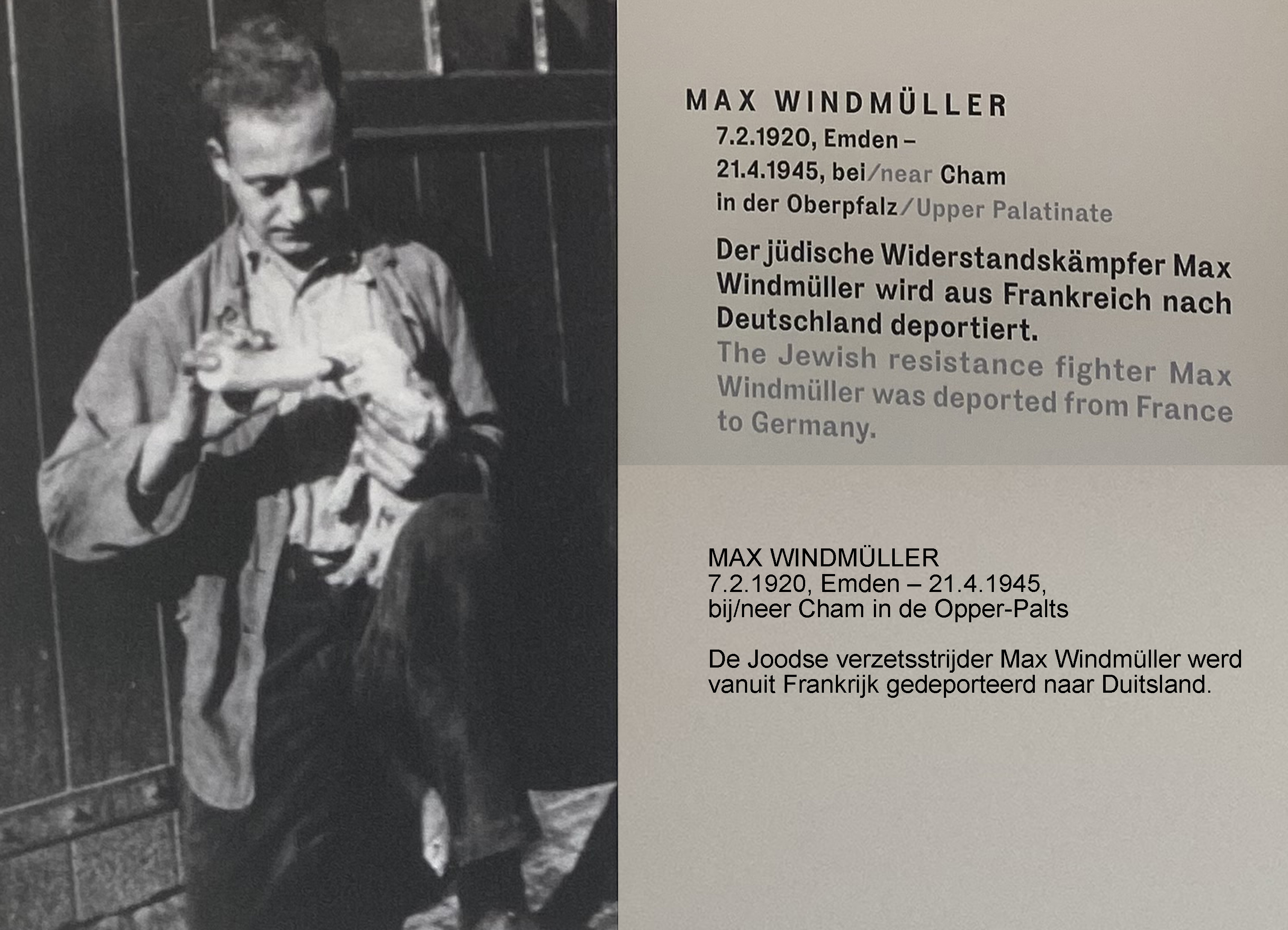 MAX WINDMÜLLER
7.2.1920, Emden –
21.4.1945, bei/near Cham
in der Oberpfalz/Upper Palatinate

Der jüdische Widerstandskämpfer Max Windmüller wird aus Frankreich nach Deutschland deportiert.
The Jewish resistance fighter Max Windmüller was deported from France to Germany.

MAX WINDMÜLLER
7.2.1920, Emden – 21.4.1945,
bij/neer Cham in de Opper-Palts

De Joodse verzetsstrijder Max Windmüller werd vanuit Frankrijk gedeporteerd naar Duitsland.